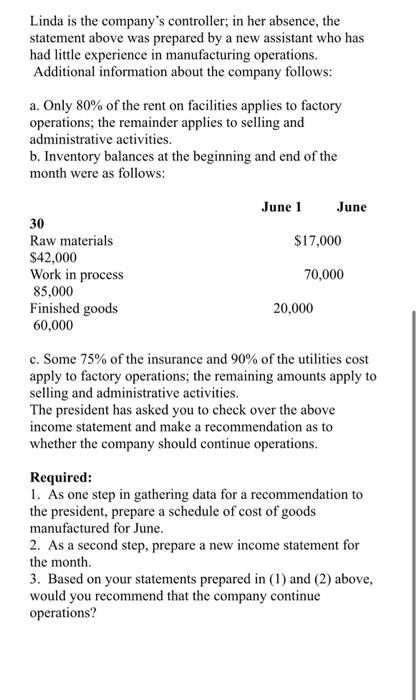 Linda is the company's controller; in her absence, the statement above was prepared by a new assistant who has had little experience in manufacturing operations. Additional information about the company follows:

a. Only 80% of the rent on facilities applies to factory operations; the remainder applies to selling and administrative activities.
b. Inventory balances at the beginning and end of the month were as follows:

June 1 June 30
Raw materials $17,000 $42,000
Work in process 70,000 85,000
Finished goods 20,000 60,000

c. Some 75% of the insurance and 90% of the utilities cost apply to factory operations; the remaining amounts apply to selling and administrative activities.
The president has asked you to check over the above income statement and make a recommendation as to whether the company should continue operations.

Required:
1. As one step in gathering data for a recommendation to the president, prepare a schedule of cost of goods manufactured for June.
2. As a second step, prepare a new income statement for the month.
3. Based on your statements prepared in (1) and (2) above, would you recommend that the company continue operations?